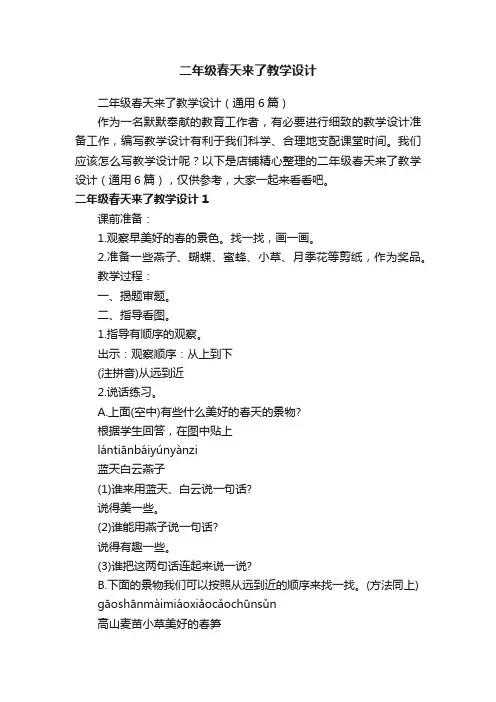 二年级春天来了教学设计

二年级春天来了教学设计（通用6篇）

作为一名默默奉献的教育工作者，有必要进行细致的教学设计准备工作，编写教学设计有利于我们科学、合理地支配课堂时间。我们应该怎么写教学设计呢？以下是店铺精心整理的二年级春天来了教学设计（通用6篇），仅供参考，大家一起来看看吧。

二年级春天来了教学设计1

课前准备：

1.观察早美好的春的景色。找一找，画一画。

2.准备一些燕子、蝴蝶、蜜蜂、小草、月季花等剪纸，作为奖品。

教学过程：

一、揭题审题。

二、指导看图。

1.指导有顺序的观察。

出示：观察顺序：从上到下

(注拼音)从远到近

2.说话练习。

A.上面(空中)有些什么美好的春天的景物?

根据学生回答，在图中贴上

lántiānbáiyúnyànzi

蓝天白云燕子

(1)谁来用蓝天、白云说一句话?

说得美一些。

(2)谁能用燕子说一句话?

说得有趣一些。

(3)谁把这两句话连起来说一说?

B.下面的景物我们可以按照从远到近的顺序来找一找。(方法同上)

gāoshānmàimiáoxiǎocǎochūnsǔn

高山麦苗小草美好的春笋